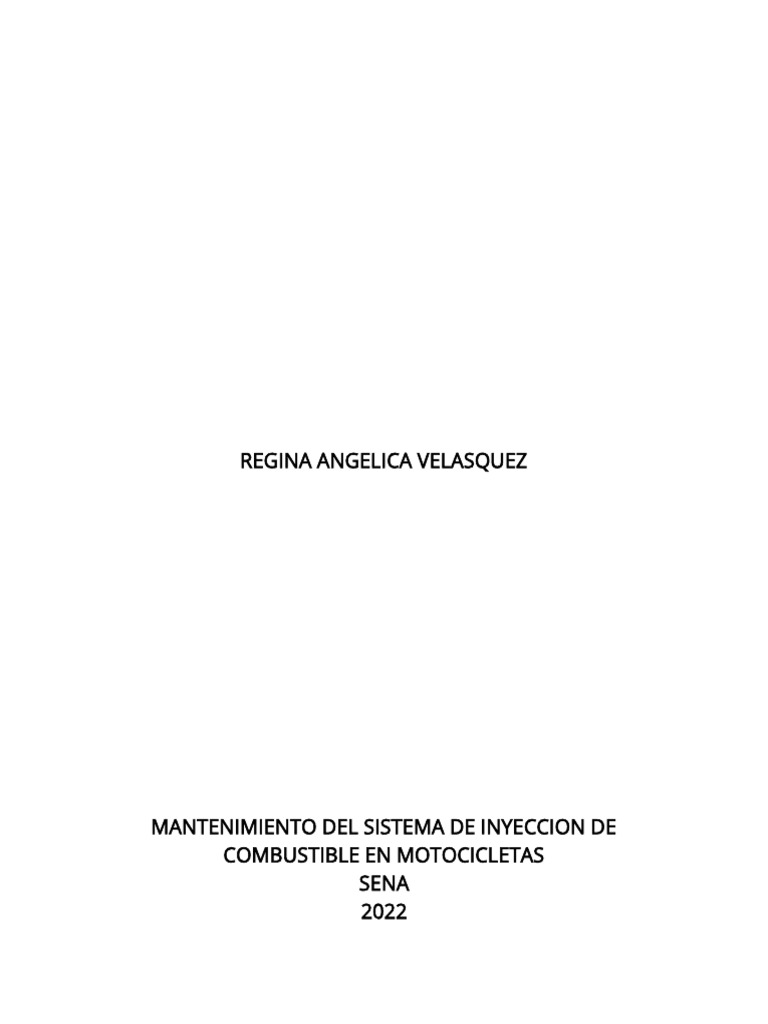 REGINA ANGELICA VELASQUEZ

MANTENIMIENTO DEL SISTEMA DE INYECCION DE COMBUSTIBLE EN MOTOCICLETAS
SENA
2022